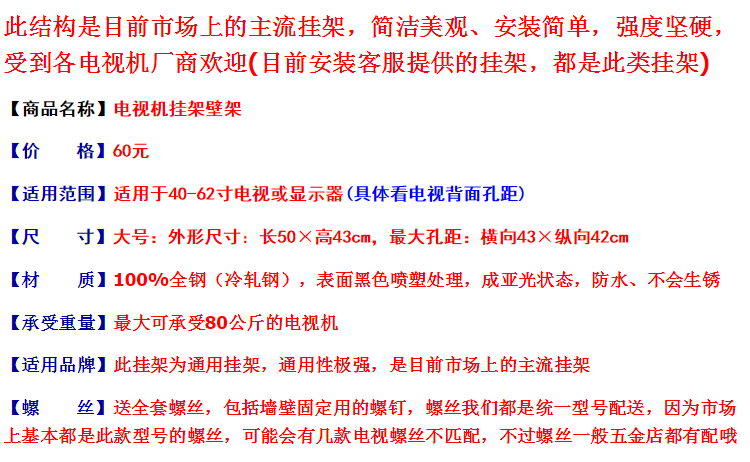 此结构是目前市场上的主流挂架，简洁美观、安装简单，强度坚硬，受到各电视机厂商欢迎(目前安装客服提供的挂架，都是此类挂架)

【商品名称】电视机挂架壁架

【价　　格】60元

【适用范围】适用于40-62寸电视或显示器(具体看电视背面孔距)

【尺　　寸】大号：外形尺寸：长50×高43cm，最大孔距：横向43×纵向42cm

【材　　质】100%全钢（冷轧钢），表面黑色喷塑处理，成亚光状态，防水、不会生锈

【承受重量】最大可承受80公斤的电视机

【适用品牌】此挂架为通用挂架，通用性极强，是目前市场上的主流挂架

【螺　　丝】送全套螺丝，包括墙壁固定用的螺钉，螺丝我们都是统一型号配送，因为市场上基本都是此款型号的螺丝，可能会有几款电视螺丝不匹配，不过螺丝一般五金店都有配哦